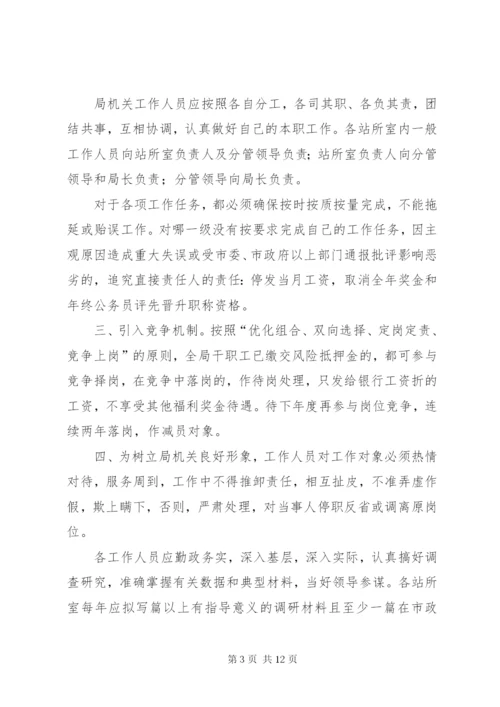 局机关工作人员应按照各自分工，各司其职、各负其责，团结共事，互相协调，认真做好自己的本职工作。各站所室内一般工作人员向站所室负责人及分管领导负责；站所室负责人向分管领导和局长负责；分管领导向局长负责。

对于各项工作任务，都必须确保按时按质按量完成，不能拖延或贻误工作。对哪一级没有按要求完成自己的工作任务，因主观原因造成重大失误或受市委、市政府以上部门通报批评影响恶劣的，追究直接责任人的责任：停发当月工资，取消全年奖金和年终公务员评先晋升职称资格。

三、引入竞争机制。按照“优化组合、双向选择、定岗定责、竞争上岗”的原则，全局干职工已缴交风险抵押金的，都可参与竞争择岗，在竞争中落岗的，作待岗处理，只发给银行工资折的工资，不享受其他福利奖金待遇。待下年度再参与岗位竞争，连续两年落岗，作减员对象。

四、为树立局机关良好形象，工作人员对工作对象必须热情对待，服务周到，工作中不得推卸责任，相互扯皮，不准弄虚作假，欺上瞒下，否则，严肃处理，对当事人停职反省或调离原岗位。

各工作人员应勤政务实，深入基层，深入实际，认真搞好调查研究，准确掌握有关数据和典型材料，当好领导参谋。各站所室每年应拟写篇以上有指导意义的调研材料且至少一篇在市政

第 3 页 共 12 页